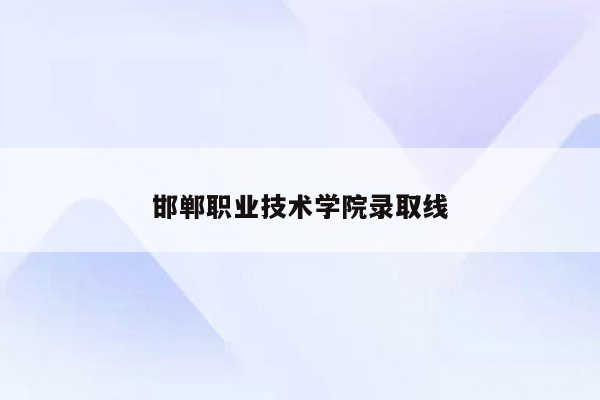 邯郸职业技术学院录取线